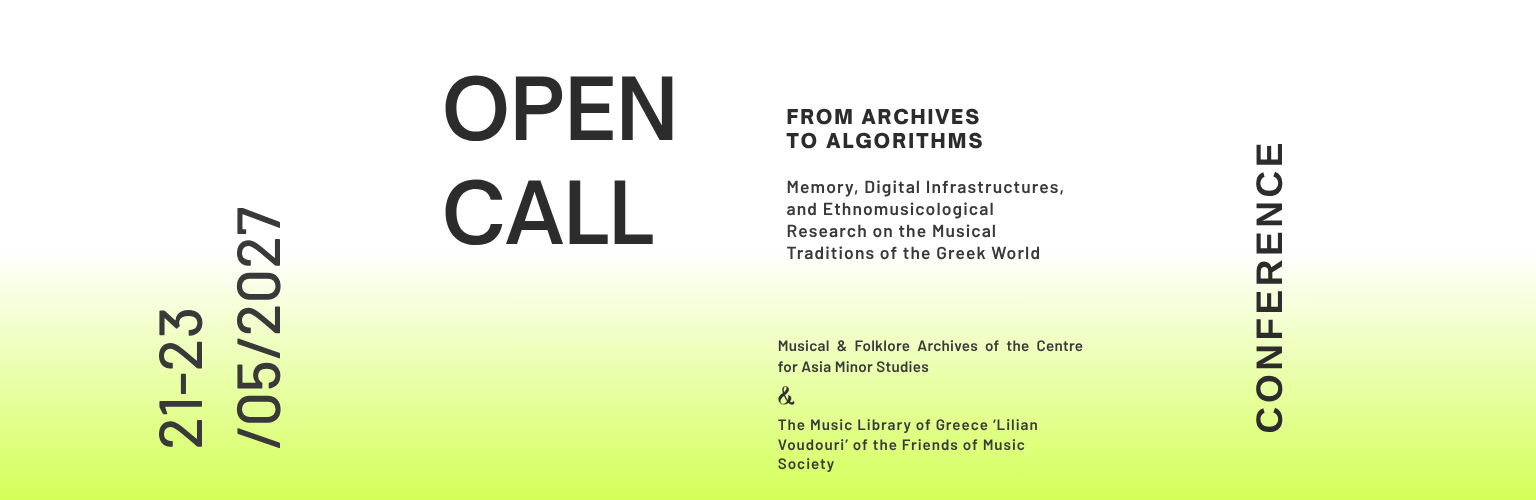 21-23
/05/2027

OPEN
CALL

FROM ARCHIVES
TO ALGORITHMS

Memory, Digital Infrastructures, and Ethnomusicological Research on the Musical Traditions of the Greek World

Musical & Folklore Archives of the Centre for Asia Minor Studies

&

The Music Library of Greece 'Lilian Voudouri' of the Friends of Music Society

CONFERENCE